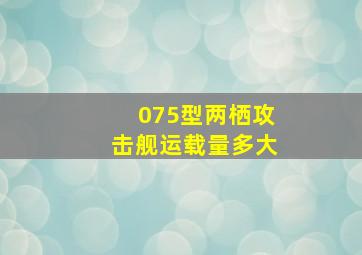 075型两栖攻击舰运载量多大